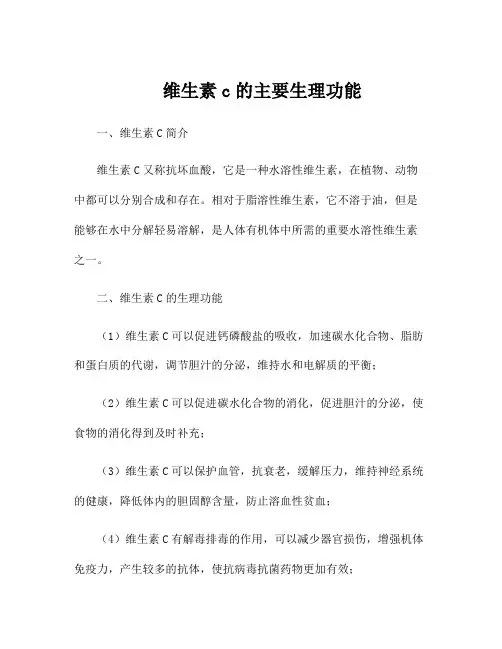 维生素 c 的主要生理功能

一、维生素 C 简介

维生素 C 又称抗坏血酸，它是一种水溶性维生素，在植物、动物中都可以分别合成和存在。相对于脂溶性维生素，它不溶于油，但是能够在水中分解轻易溶解，是人体有机体中所需的重要水溶性维生素之一。

二、维生素 C 的生理功能

（1）维生素 C 可以促进钙磷酸盐的吸收，加速碳水化合物、脂肪和蛋白质的代谢，调节胆汁的分泌，维持水和电解质的平衡；

（2）维生素 C 可以促进碳水化合物的消化，促进胆汁的分泌，使食物的消化得到及时补充；

（3）维生素 C 可以保护血管，抗衰老，缓解压力，维持神经系统的健康，降低体内的胆固醇含量，防止溶血性贫血；

（4）维生素 C 有解毒排毒的作用，可以减少器官损伤，增强机体免疫力，产生较多的抗体，使抗病毒抗菌药物更加有效；